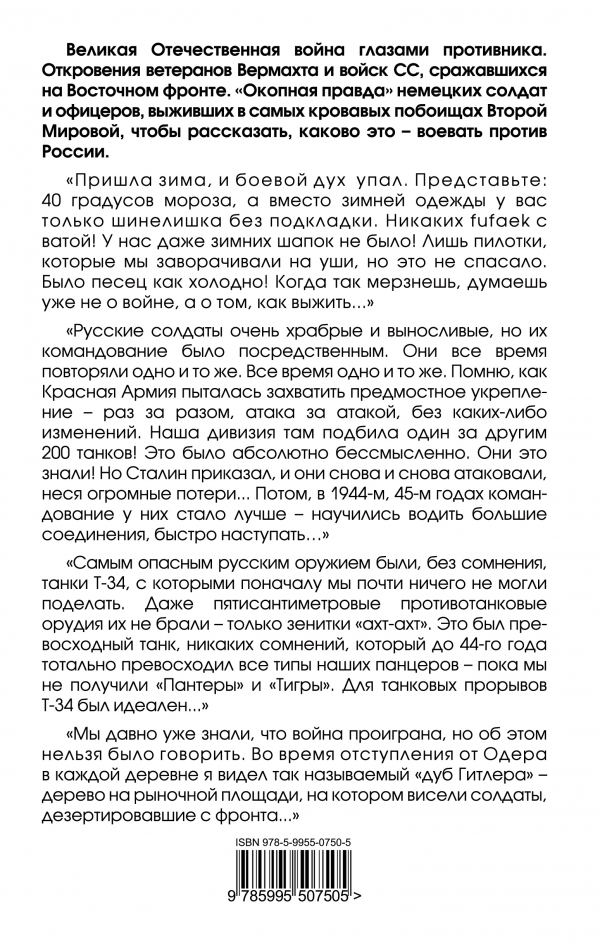 Великая Отечественная война глазами противника. Откровения ветеранов Вермахта и войск СС, сражавшихся на Восточном фронте. «Окопная правда» немецких солдат и офицеров, выживших в самых кровавых побоищах Второй Мировой, чтобы рассказать, каково это – воевать против России.

«Пришла зима, и боевой дух упал. Представьте: 40 градусов мороза, а вместо зимней одежды у вас только шинелишка без подкладки. Никаких fufaek с ватой! У нас даже зимних шапок не было! Лишь пилотки, которые мы заворачивали на уши, но это не спасало. Было песец как холодно! Когда так мерзнешь, думаешь уже не о войне, а о том, как выжить...»

«Русские солдаты очень храбрые и выносливые, но их командование было посредственным. Они все время повторяли одно и то же. Все время одно и то же. Помню, как Красная Армия пыталась захватить предмостное укрепление – раз за разом, атака за атакой, без каких-либо изменений. Наша дивизия там подбила один за другим 200 танков! Это было абсолютно бессмысленно. Они это знали! Но Сталин приказал, и они снова и снова атаковали, неся огромные потери... Потом, в 1944-м, 45-м годах командование у них стало лучше – научились водить большие соединения, быстро наступать...»

«Самым опасным русским оружием были, без сомнения, танки Т-34, с которыми поначалу мы почти ничего не могли поделать. Даже пятисантиметровые противотанковые орудия их не брали – только зенитки «ахт-ахт». Это был превосходный танк, никаких сомнений, который до 44-го года тотально превосходил все типы наших панцеров – пока мы не получили «Пантеры» и «Тигры». Для танковых прорывов Т-34 был идеален...»

«Мы давно уже знали, что война проиграна, но об этом нельзя было говорить. Во время отступления от Одера в каждой деревне я видел так называемый «дуб Гитлера» – дерево на рыночной площади, на котором висели солдаты, дезертировавшие с фронта...»

ISBN 978-5-9955-0750-5

9 785995 507505 >